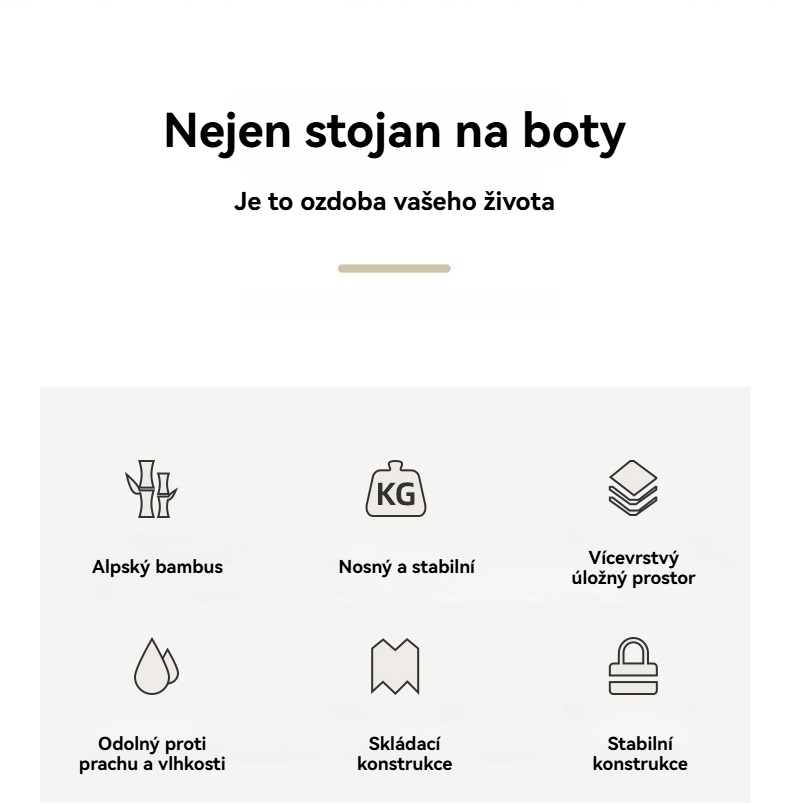 Nejen stojan na boty

Je to ozdoba vašeho života

KG

Alpský bambus

Nosný a stabilní

Vícevrstvý úložný prostor

Odolný proti prachu a vlhkosti

Skládací konstrukce

Stabilní konstrukce